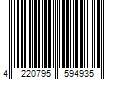 4 220795 594935